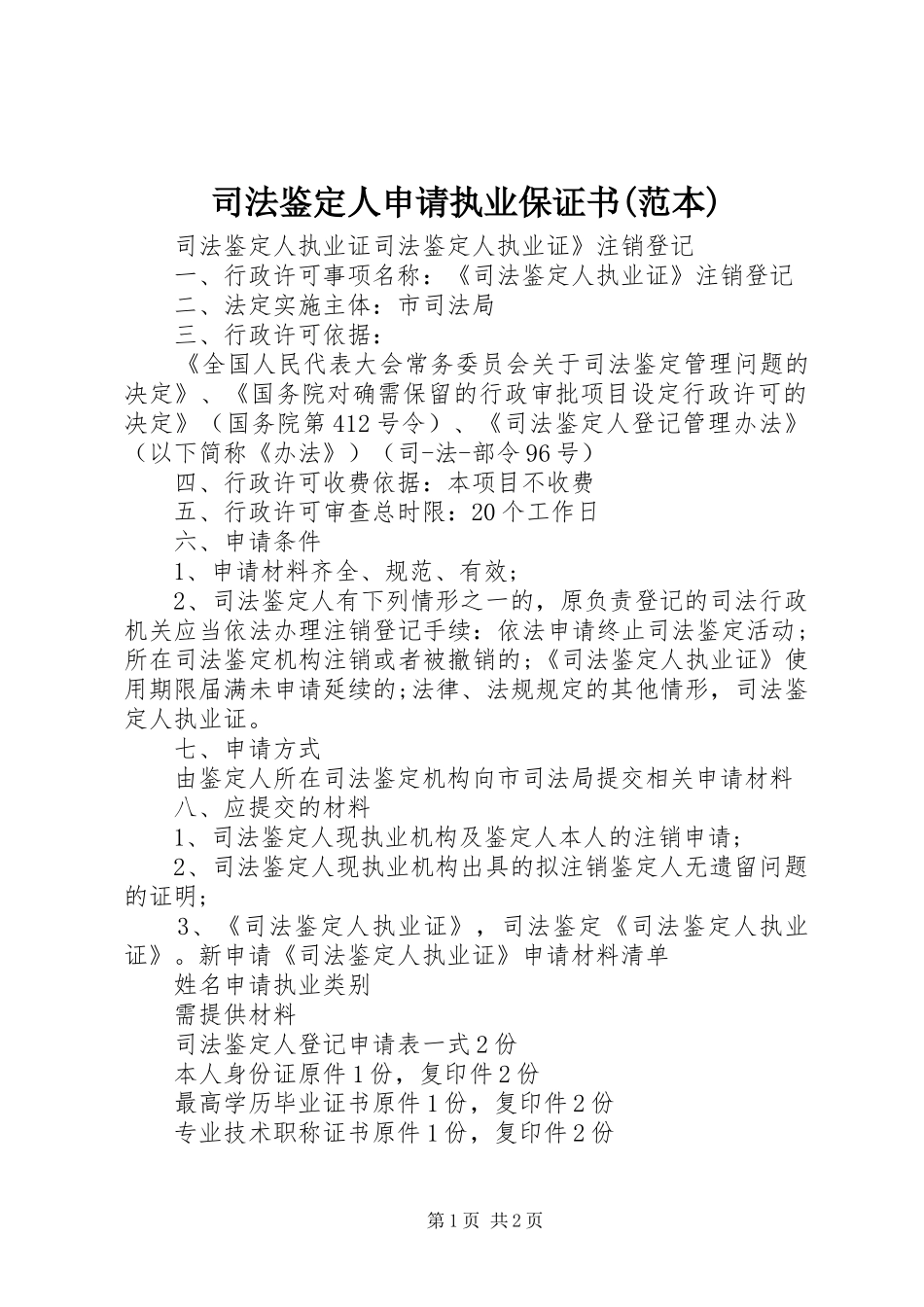 司法鉴定人申请执业保证书(范本)

司法鉴定人执业证司法鉴定人执业证》注销登记

一、行政许可事项名称：《司法鉴定人执业证》注销登记

二、法定实施主体：市司法局

三、行政许可依据：

《全国人民代表大会常务委员会关于司法鉴定管理问题的决定》、《国务院对确需保留的行政审批项目设定行政许可的决定》（国务院第412号令）、《司法鉴定人登记管理办法》（以下简称《办法》）（司-法-部令96号）

四、行政许可收费依据：本项目不收费

五、行政许可审查总时限：20个工作日

六、申请条件

1、申请材料齐全、规范、有效；

2、司法鉴定人有下列情形之一的，原负责登记的司法行政机关应当依法办理注销登记手续：依法申请终止司法鉴定活动；所在司法鉴定机构注销或者被撤销的;《司法鉴定人执业证》使用期限届满未申请延续的;法律、法规规定的其他情形，司法鉴定人执业证。

七、申请方式

由鉴定人所在司法鉴定机构向市司法局提交相关申请材料

八、应提交的材料

1、司法鉴定人现执业机构及鉴定人本人的注销申请；

2、司法鉴定人现执业机构出具的拟注销鉴定人无遗留问题的证明；

3、《司法鉴定人执业证》，司法鉴定《司法鉴定人执业证》。新申请《司法鉴定人执业证》申请材料清单

姓名申请执业类别

需提供材料

司法鉴定人登记申请表一式2份

本人身份证原件1份，复印件2份

最高学历毕业证书原件1份，复印件2份

专业技术职称证书原件1份，复印件2份

第1页 共2页